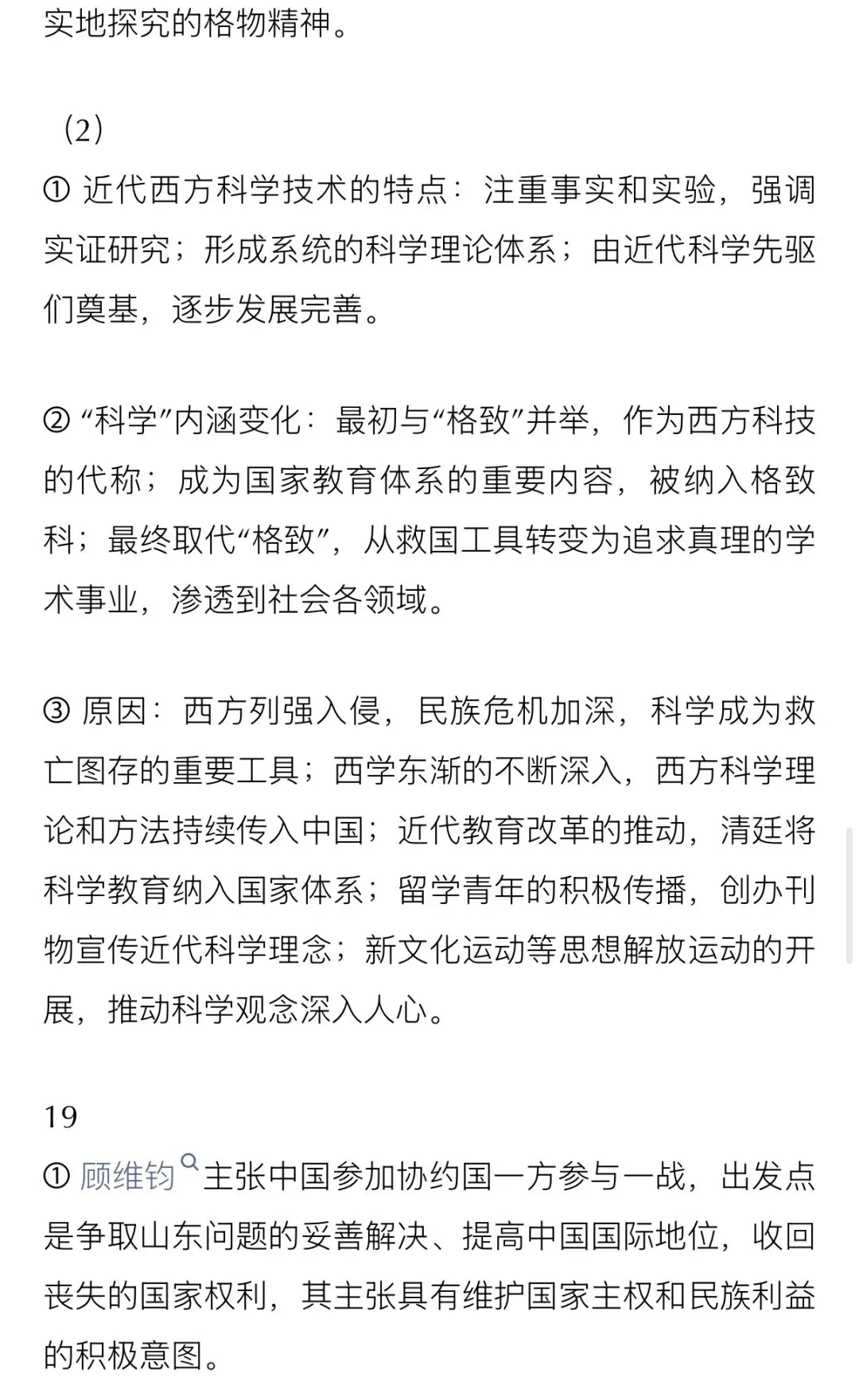 实地探究的格物精神。

（2）
① 近代西方科学技术的特点：注重事实和实验，强调实证研究；形成系统的科学理论体系；由近代科学先驱们奠基，逐步发展完善。

② “科学”内涵变化：最初与“格致”并举，作为西方科技的代称；成为国家教育体系的重要内容，被纳入格致科；最终取代“格致”，从救国工具转变为追求真理的学术事业，渗透到社会各领域。

③ 原因：西方列强入侵，民族危机加深，科学成为救亡图存的重要工具；西学东渐的不断深入，西方科学理论和方法持续传入中国；近代教育改革的推动，清廷将科学教育纳入国家体系；留学青年的积极传播，创办刊物宣传近代科学理念；新文化运动等思想解放运动的开展，推动科学观念深入人心。

19
① 顾维钧主张中国参加协约国一方参与一战，出发点是争取山东问题的妥善解决、提高中国国际地位，收回丧失的国家权利，其主张具有维护国家主权和民族利益的积极意图。